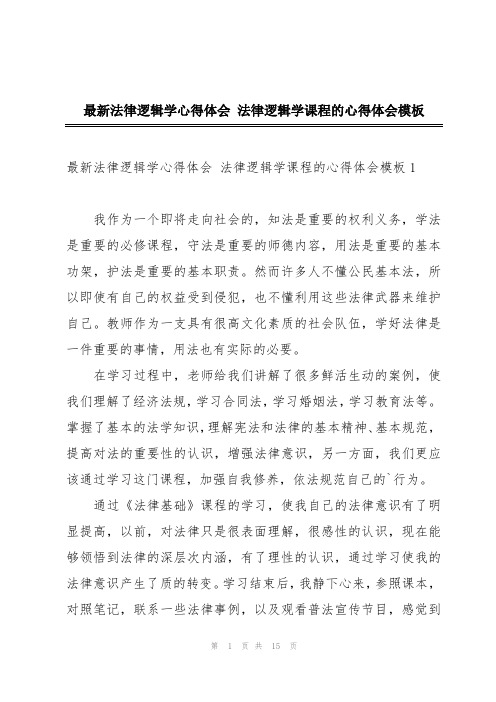 最新法律逻辑学心得体会 法律逻辑学课程的心得体会模板

最新法律逻辑学心得体会 法律逻辑学课程的心得体会模板 1

我作为一个即将走向社会的，知法是重要的权利义务，学法是重要的必修课程，守法是重要的师德内容，用法是重要的基本功架，护法是重要的基本职责。然而许多人不懂公民基本法，所以即使有自己的权益受到侵犯，也不懂利用这些法律武器来维护自己。教师作为一支具有很高文化素质的社会队伍，学好法律是一件重要的事情，用法也有实际的必要。

在学习过程中，老师给我们讲解了很多鲜活生动的案例，使我们理解了经济法规，学习合同法，学习婚姻法，学习教育法等。掌握了基本的法学知识，理解宪法和法律的基本精神、基本规范，提高对法的重要性的认识，增强法律意识，另一方面，我们更应该通过学习这门课程，加强自我修养，依法规范自己的`行为。

通过《法律基础》课程的学习，使我自己的法律意识有了明显提高，以前，对法律只是很表面理解，很感性的认识，现在能够领悟到法律的深层次内涵，有了理性的认识，通过学习使我的法律意识产生了质的转变。学习结束后，我静下心来，参照课本，对照笔记，联系一些法律事例，以及观看普法宣传节目，感觉到

第 1 页 共 15 页